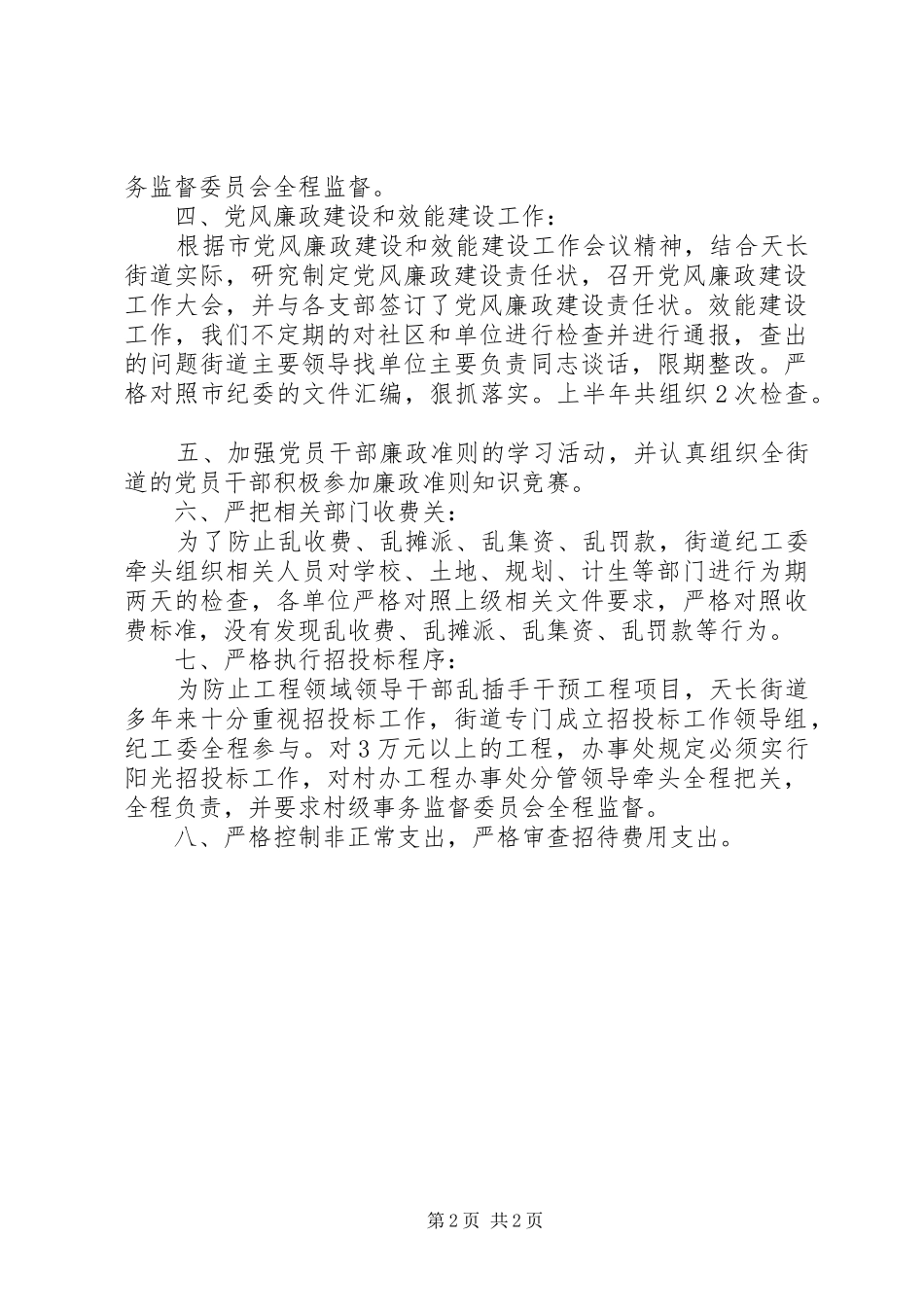 务监督委员会全程监督。

四、党风廉政建设和效能建设工作：

根据市党风廉政建设和效能建设工作会议精神，结合天长街道实际，研究制定党风廉政建设责任状，召开党风廉政建设工作大会，并与各支部签订了党风廉政建设责任状。效能建设工作，我们不定期的对社区和单位进行检查并进行通报，查出的问题街道主要领导找单位主要负责同志谈话，限期整改。严格对照市纪委的文件汇编，狠抓落实。上半年共组织2次检查。

五、加强党员干部廉政准则的学习活动，并认真组织全街道的党员干部积极参加廉政准则知识竞赛。

六、严把相关部门收费关：

为了防止乱收费、乱摊派、乱集资、乱罚款，街道纪工委牵头组织相关人员对学校、土地、规划、计生等部门进行为期两天的检查，各单位严格对照上级相关文件要求，严格对照收费标准，没有发现乱收费、乱摊派、乱集资、乱罚款等行为。

七、严格执行招投标程序：

为防止工程领域领导干部乱插手干预工程项目，天长街道多年来十分重视招投标工作，街道专门成立招投标工作领导组，纪工委全程参与。对3万元以上的工程，办事处规定必须实行阳光招投标工作，对村办工程办事处分管领导牵头全程把关，全程负责，并要求村级事务监督委员会全程监督。

八、严格控制非正常支出，严格审查招待费用支出。

第2页 共2页